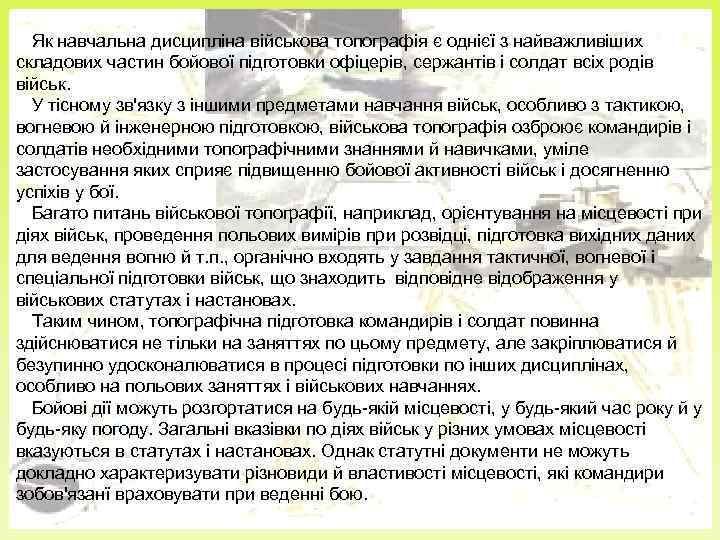 Як навчальна дисципліна військова топографія є однієї з найважливіших складових частин бойової підготовки офіцерів, сержантів і солдат всіх родів військ.

У тісному зв'язку з іншими предметами навчання військ, особливо з тактикою, вогневою й інженерною підготовкою, військова топографія озброює командирів і солдатів необхідними топографічними знаннями й навичками, уміле застосування яких сприяє підвищенню бойової активності військ і досягненню успіхів у бої.

Багато питань військової топографії, наприклад, орієнтування на місцевості при діях військ, проведення польових вимірів при розвідці, підготовка вихідних даних для ведення вогню й т.п., органічно входять у завдання тактичної, вогневої і спеціальної підготовки військ, що знаходить відповідне відображення у військових статутах і настановах.

Таким чином, топографічна підготовка командирів і солдат повинна здійснюватися не тільки на заняттях по цьому предмету, але закріплюватися й безупинно удосконалюватися в процесі підготовки по інших дисциплінах, особливо на польових заняттях і військових навчаннях.

Бойові дії можуть розгортатися на будь-якій місцевості, у будь-який час року й у будь-яку погоду. Загальні вказівки по діях військ у різних умовах місцевості вказуються в статутах і настановах. Однак статутні документи не можуть докладно характеризувати різновиди й властивості місцевості, які командири зобов'язані враховувати при веденні бою.